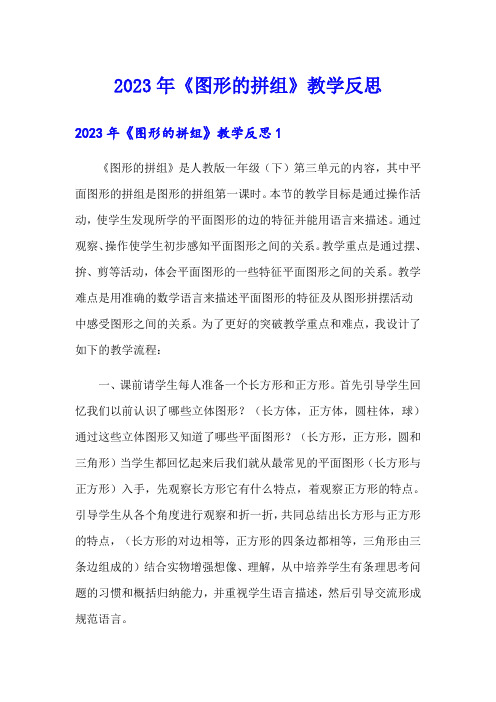 2023年《图形的拼组》教学反思

2023年《图形的拼组》教学反思1

《图形的拼组》是人教版一年级（下）第三单元的内容，其中平面图形的拼组是图形的拼组第一课时。本节的教学目标是通过操作活动，使学生发现所学的平面图形的边的特征并能用语言来描述。通过观察、操作使学生初步感知平面图形之间的关系。教学重点是通过摆、拚、剪等活动，体会平面图形的一些特征平面图形之间的关系。教学难点是用准确的数学语言来描述平面图形的特征及从图形拼摆活动中感受图形之间的关系。为了更好的突破教学重点和难点，我设计了如下的教学流程：

一、课前请学生每人准备一个长方形和正方形。首先引导学生回忆我们以前认识了哪些立体图形？（长方体，正方体，圆柱体，球）通过这些立体图形又知道了哪些平面图形？（长方形，正方形，圆和三角形）当学生都回忆起来后我们就从最常见的平面图形（长方形与正方形）入手，先观察长方形它有什么特点，着观察正方形的特点。引导学生从各个角度进行观察和折一折，共同总结出长方形与正方形的特点，（长方形的对边相等，正方形的四条边都相等，三角形由三条边组成的）结合实物增强想像、理解，从中培养学生有条理思考问题的习惯和概括归纳能力，并重视学生语言描述，然后引导交流形成规范语言。